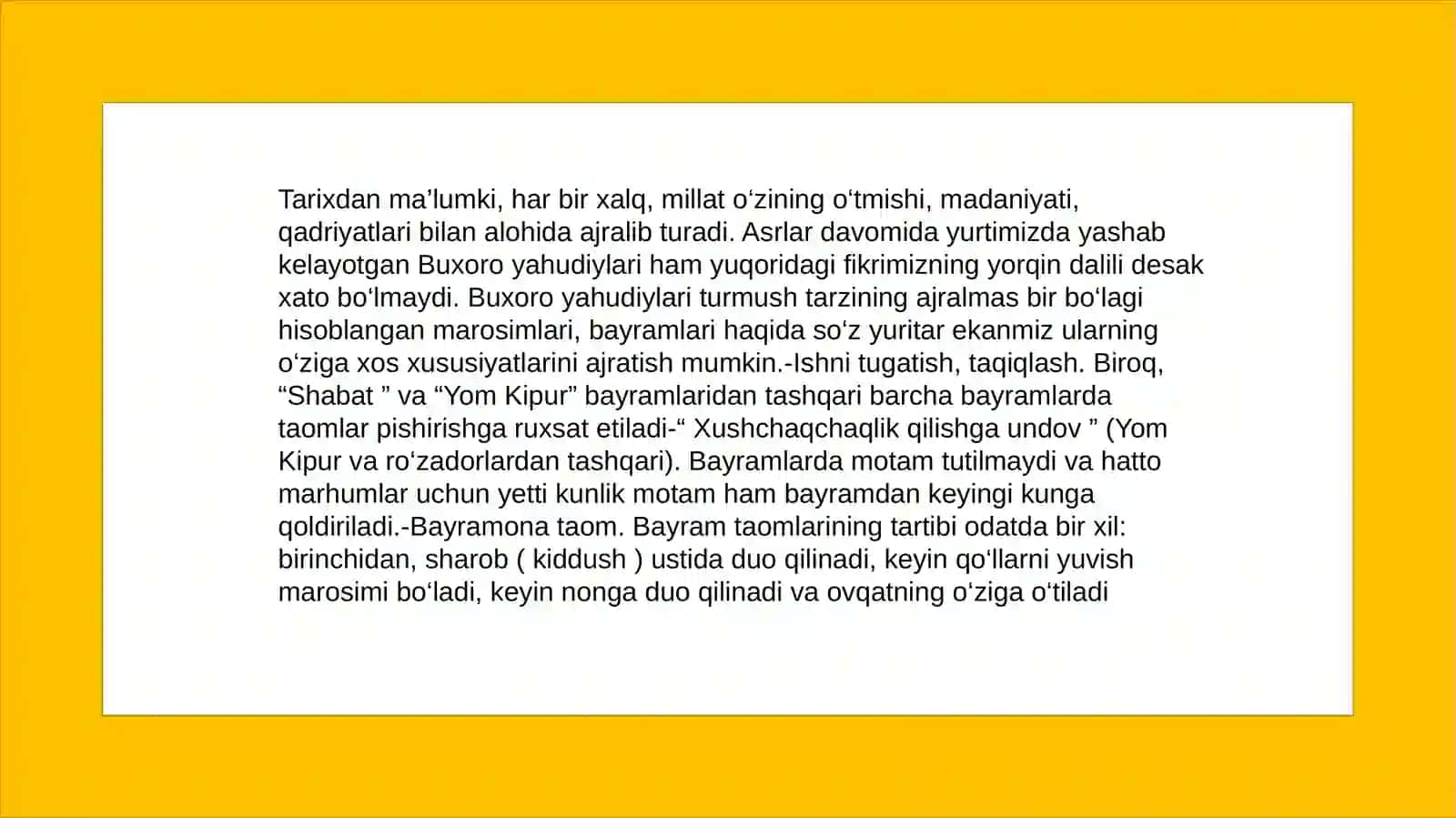 Tarixdan ma’lumki, har bir xalq, millat o‘zining o‘tmishi, madaniyati, qadriyatlari bilan alohida ajralib turadi. Asrlar davomida yurtimizda yashab kelayotgan Buxoro yahudiylari ham yuqoridagi fikrimizning yorqin dalili desak xato bo‘lmaydi. Buxoro yahudiylari turmush tarzining ajralmas bir bo‘lagi hisoblangan marosimlari, bayramlari haqida so‘z yuritar ekanmiz ularning o‘ziga xos xususiyatlarini ajratish mumkin.-Ishni tugatish, taqiqlash. Biroq, “Shabat ” va “Yom Kipur” bayramlaridan tashqari barcha bayramlarda taomlar pishirishga ruxsat etiladi-“ Xushchaqchaqlik qilishga undov ” (Yom Kipur va ro‘zadorlardan tashqari). Bayramlarda motam tutilmaydi va hatto marhumlar uchun yetti kunlik motam ham bayramdan keyingi kunga qoldiriladi.-Bayramona taom. Bayram taomlarining tartibi odatda bir xil: birinchidan, sharob ( kiddush ) ustida duo qilinadi, keyin qo‘llarni yuvish marosimi bo‘ladi, keyin nonga duo qilinadi va ovqatning o‘ziga o‘tiladi